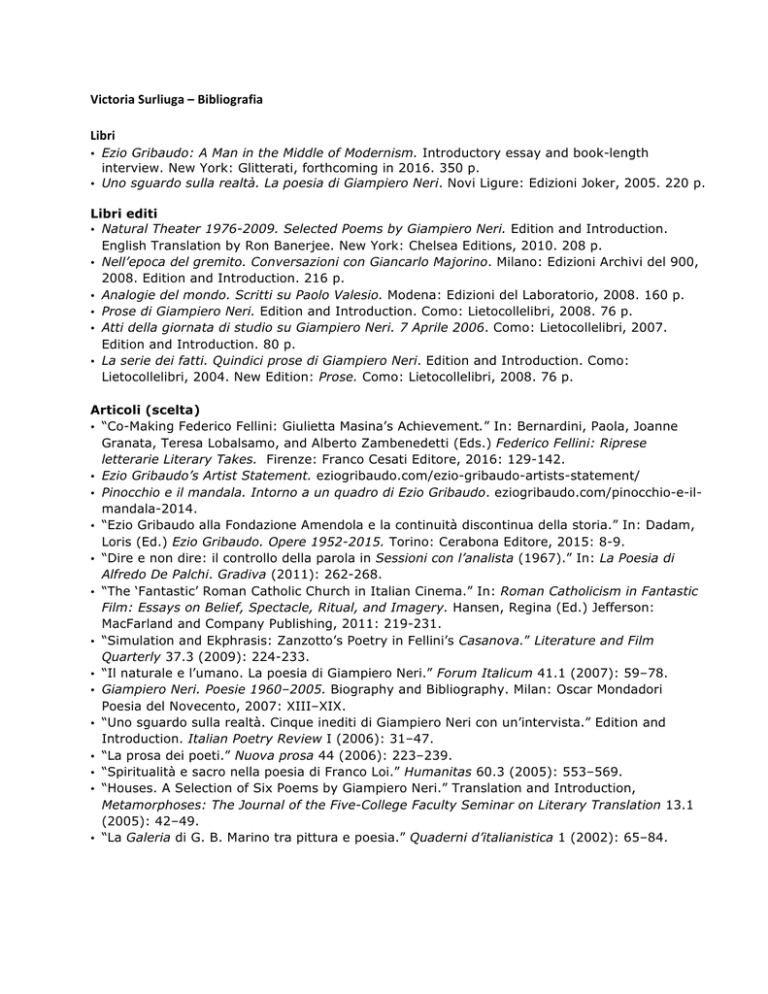 Victoria Surliuga – Bibliografia

Libri
• Ezio Gribaudo: A Man in the Middle of Modernism. Introductory essay and book-length interview. New York: Glitterati, forthcoming in 2016. 350 p.
• Uno sguardo sulla realtà. La poesia di Giampiero Neri. Novi Ligure: Edizioni Joker, 2005. 220 p.

Libri editi
• Natural Theater 1976-2009. Selected Poems by Giampiero Neri. Edition and Introduction. English Translation by Ron Banerjee. New York: Chelsea Editions, 2010. 208 p.
• Nell'epoca del gremito. Conversazioni con Giancarlo Majorino. Milano: Edizioni Archivi del 900, 2008. Edition and Introduction. 216 p.
• Analogie del mondo. Scritti su Paolo Valesio. Modena: Edizioni del Laboratorio, 2008. 160 p.
• Prose di Giampiero Neri. Edition and Introduction. Como: Lietocollelibri, 2008. 76 p.
• Atti della giornata di studio su Giampiero Neri. 7 Aprile 2006. Como: Lietocollelibri, 2007. Edition and Introduction. 80 p.
• La serie dei fatti. Quindici prose di Giampiero Neri. Edition and Introduction. Como: Lietocollelibri, 2004. New Edition: Prose. Como: Lietocollelibri, 2008. 76 p.

Articoli (scelta)
• "Co-Making Federico Fellini: Giulietta Masina's Achievement." In: Bernardini, Paola, Joanne Granata, Teresa Lobalsamo, and Alberto Zambenedetti (Eds.) Federico Fellini: Riprese letterarie Literary Takes. Firenze: Franco Cesati Editore, 2016: 129-142.
• Ezio Gribaudo's Artist Statement. eziogribaudo.com/ezio-gribaudo-artists-statement/
• Pinocchio e il mandala. Intorno a un quadro di Ezio Gribaudo. eziogribaudo.com/pinocchio-e-il-mandala-2014.
• "Ezio Gribaudo alla Fondazione Amendola e la continuità discontinua della storia." In: Dadam, Loris (Ed.) Ezio Gribaudo. Opere 1952-2015. Torino: Cerabona Editore, 2015: 8-9.
• "Dire e non dire: il controllo della parola in Sessioni con l'analista (1967)." In: La Poesia di Alfredo De Palchi. Gradiva (2011): 262-268.
• "The 'Fantastic' Roman Catholic Church in Italian Cinema." In: Roman Catholicism in Fantastic Film: Essays on Belief, Spectacle, Ritual, and Imagery. Hansen, Regina (Ed.) Jefferson: MacFarland and Company Publishing, 2011: 219-231.
• "Simulation and Ekphrasis: Zanzotto's Poetry in Fellini's Casanova." Literature and Film Quarterly 37.3 (2009): 224-233.
• "Il naturale e l'umano. La poesia di Giampiero Neri." Forum Italicum 41.1 (2007): 59–78.
• Giampiero Neri. Poesie 1960–2005. Biography and Bibliography. Milan: Oscar Mondadori Poesia del Novecento, 2007: XIII–XIX.
• "Uno sguardo sulla realtà. Cinque inediti di Giampiero Neri con un'intervista." Edition and Introduction. Italian Poetry Review I (2006): 31–47.
• "La prosa dei poeti." Nuova prosa 44 (2006): 223–239.
• "Spiritualità e sacro nella poesia di Franco Loi." Humanitas 60.3 (2005): 553–569.
• "Houses. A Selection of Six Poems by Giampiero Neri." Translation and Introduction, Metamorphoses: The Journal of the Five-College Faculty Seminar on Literary Translation 13.1 (2005): 42–49.
• "La Galeria di G. B. Marino tra pittura e poesia." Quaderni d'italianistica 1 (2002): 65–84.